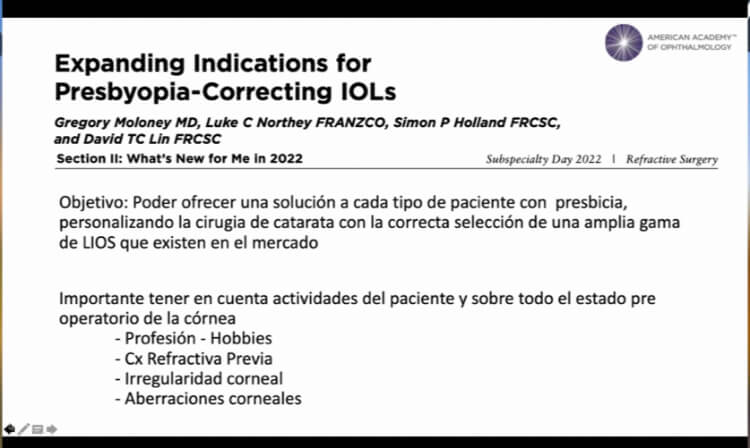 AMERICAN ACADEMY™ OF OPHTHALMOLOGY

Expanding Indications for Presbyopia-Correcting IOLs

Gregory Moloney MD, Luke C Northey FRANZCO, Simon P Holland FRCSC, and David TC Lin FRCSC

Section II: What's New for Me in 2022

Subspecialty Day 2022 | Refractive Surgery

Objetivo: Poder ofrecer una solución a cada tipo de paciente con presbicia, personalizando la cirugia de catarata con la correcta selección de una amplia gama de LIOS que existen en el mercado

Importante tener en cuenta actividades del paciente y sobre todo el estado pre operatorio de la córnea
- Profesión - Hobbies
- Cx Refractiva Previa
- Irregularidad corneal
- Aberraciones corneales